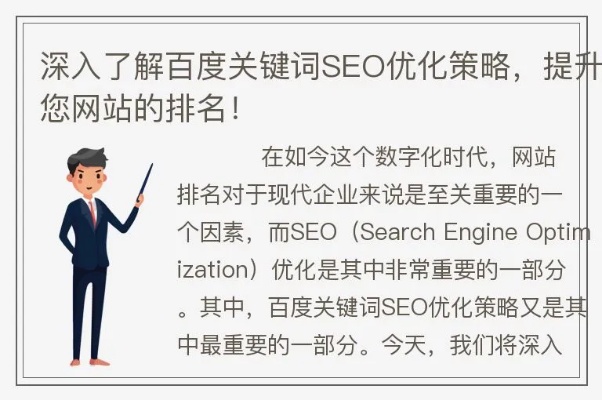 深入了解百度关键词SEO优化策略，提升您网站的排名！

在如今这个数字化时代，网站排名对于现代企业来说是至关重要的一个因素，而SEO（Search Engine Optimization）优化是其中非常重要的一部分。其中，百度关键词SEO优化策略又是其中最重要的一部分。今天，我们将深入